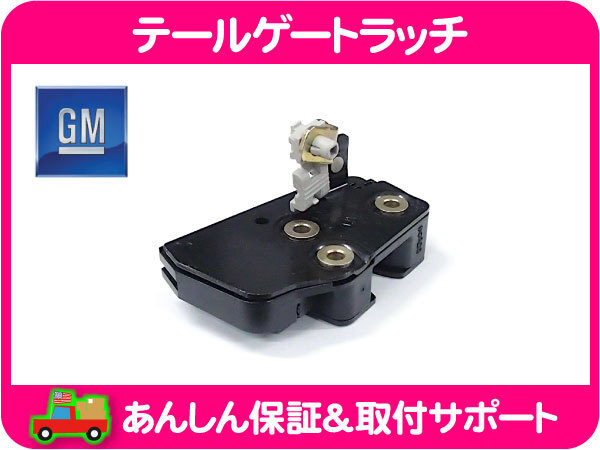 テールゲートラッチ

GM

あんしん保証&取付サポート